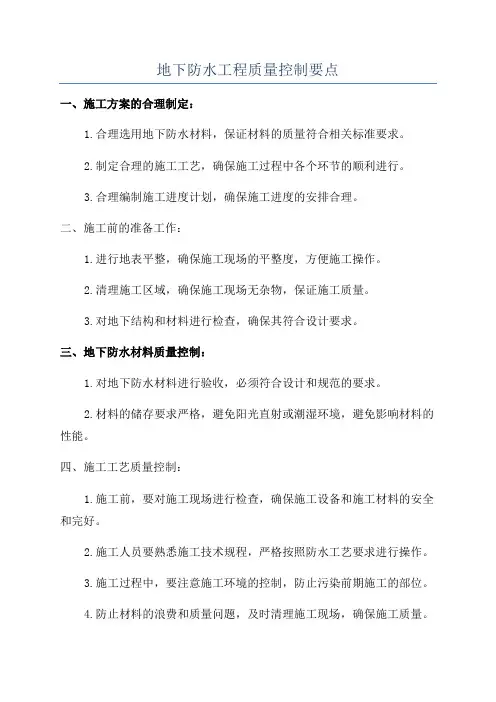 地下防水工程质量控制要点

一、施工方案的合理制定：

1.合理选用地下防水材料，保证材料的质量符合相关标准要求。

2.制定合理的施工工艺，确保施工过程中各个环节的顺利进行。

3.合理编制施工进度计划，确保施工进度的安排合理。

二、施工前的准备工作：

1.进行地表平整，确保施工现场的平整度，方便施工操作。

2.清理施工区域，确保施工现场无杂物，保证施工质量。

3.对地下结构和材料进行检查，确保其符合设计要求。

三、地下防水材料质量控制：

1.对地下防水材料进行验收，必须符合设计和规范的要求。

2.材料的储存要求严格，避免阳光直射或潮湿环境，避免影响材料的性能。

四、施工工艺质量控制：

1.施工前，要对施工现场进行检查，确保施工设备和施工材料的安全和完好。

2.施工人员要熟悉施工技术规程，严格按照防水工艺要求进行操作。

3.施工过程中，要注意施工环境的控制，防止污染前期施工的部位。

4.防止材料的浪费和质量问题，及时清理施工现场，确保施工质量。